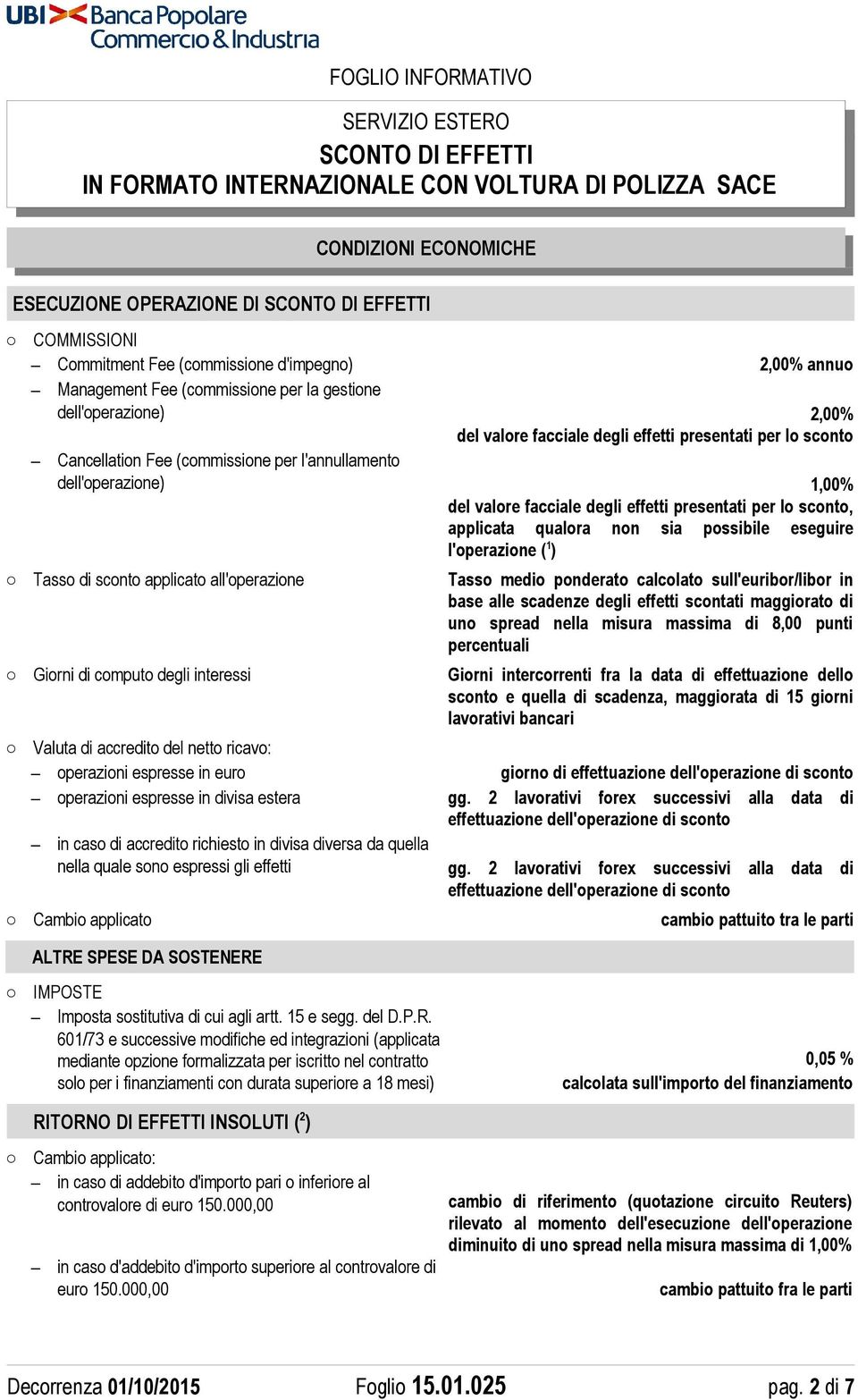 UBI Banca Popolare Commercio & Industria

FOGLIO INFORMATIVO

SERVIZIO ESTERO

SCONTO DI EFFETTI
IN FORMATO INTERNAZIONALE CON VOLTURA DI POLIZZA SACE

CONDIZIONI ECONOMICHE

ESECUZIONE OPERAZIONE DI SCONTO DI EFFETTI

○ COMMISSIONI

– Commitment Fee (commissione d'impegno) 2,00% annuo

– Management Fee (commissione per la gestione dell'operazione) 2,00% del valore facciale degli effetti presentati per lo sconto

– Cancellation Fee (commissione per l'annullamento dell'operazione) 1,00% del valore facciale degli effetti presentati per lo sconto, applicata qualora non sia possibile eseguire l'operazione ($^1$)

○ Tasso di sconto applicato all'operazione Tasso medio ponderato calcolato sull'euribor/libor in base alle scadenze degli effetti scontati maggiorato di uno spread nella misura massima di 8,00 punti percentuali

○ Giorni di computo degli interessi Giorni intercorrenti fra la data di effettuazione dello sconto e quella di scadenza, maggiorata di 15 giorni lavorativi bancari

○ Valuta di accredito del netto ricavo:

– operazioni espresse in euro giorno di effettuazione dell'operazione di sconto

– operazioni espresse in divisa estera gg. 2 lavorativi forex successivi alla data di effettuazione dell'operazione di sconto

– in caso di accredito richiesto in divisa diversa da quella nella quale sono espressi gli effetti gg. 2 lavorativi forex successivi alla data di effettuazione dell'operazione di sconto

○ Cambio applicato cambio pattuito tra le parti

ALTRE SPESE DA SOSTENERE

○ IMPOSTE

– Imposta sostitutiva di cui agli artt. 15 e segg. del D.P.R. 601/73 e successive modifiche ed integrazioni (applicata mediante opzione formalizzata per iscritto nel contratto solo per i finanziamenti con durata superiore a 18 mesi) 0,05 % calcolata sull'importo del finanziamento

RITORNO DI EFFETTI INSOLUTI ($^2$)

○ Cambio applicato:

– in caso di addebito d'importo pari o inferiore al controvalore di euro 150.000,00 cambio di riferimento (quotazione circuito Reuters) rilevato al momento dell'esecuzione dell'operazione diminuito di uno spread nella misura massima di 1,00%

– in caso d'addebito d'importo superiore al controvalore di euro 150.000,00 cambio pattuito fra le parti

Decorrenza 01/10/2015 Foglio 15.01.025 pag. 2 di 7